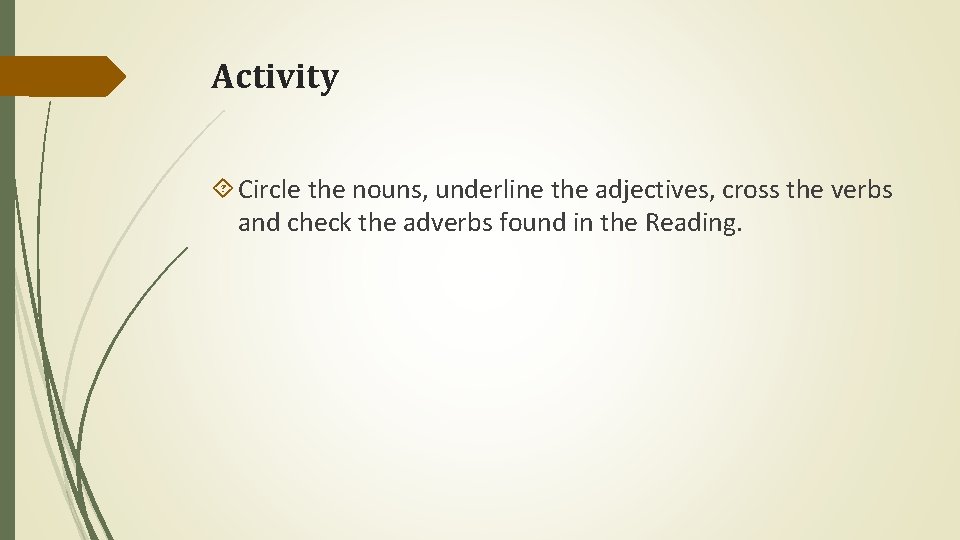 Activity

Circle the nouns, underline the adjectives, cross the verbs and check the adverbs found in the Reading.